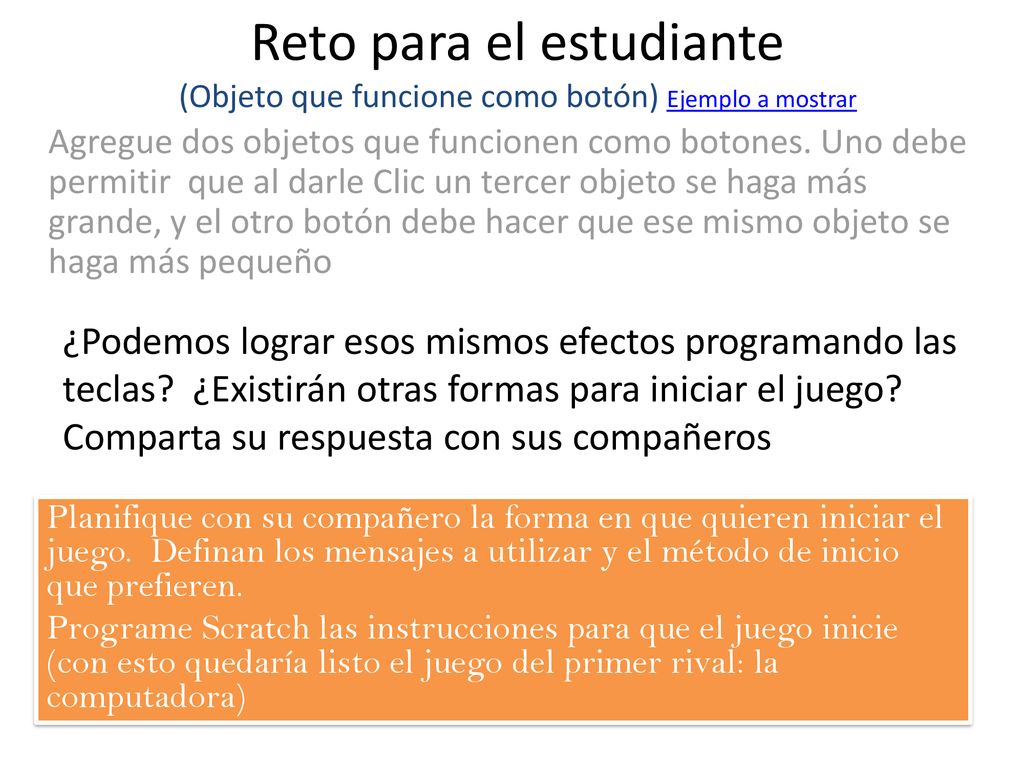 Reto para el estudiante

(Objeto que funcione como botón) Ejemplo a mostrar

Agregue dos objetos que funcionen como botones. Uno debe permitir que al darle Clic un tercer objeto se haga más grande, y el otro botón debe hacer que ese mismo objeto se haga más pequeño

¿Podemos lograr esos mismos efectos programando las teclas? ¿Existirán otras formas para iniciar el juego? Comparta su respuesta con sus compañeros

Planifique con su compañero la forma en que quieren iniciar el juego. Definan los mensajes a utilizar y el método de inicio que prefieren.

Programe Scratch las instrucciones para que el juego inicie (con esto quedaría listo el juego del primer rival: la computadora)